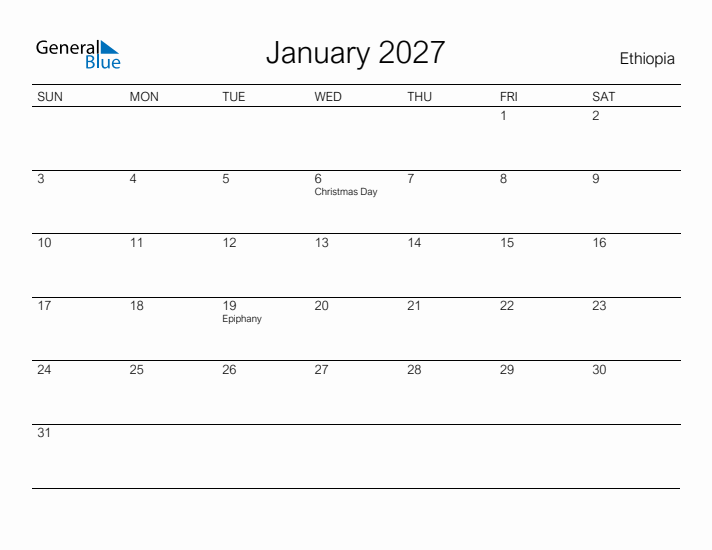 General Blue

January 2027

Ethiopia

| SUN | MON | TUE | WED | THU | FRI | SAT |
|---|---|---|---|---|---|---|
| | | | | | 1 | 2 |
| 3 | 4 | 5 | 6 Christmas Day | 7 | 8 | 9 |
| 10 | 11 | 12 | 13 | 14 | 15 | 16 |
| 17 | 18 | 19 Epiphany | 20 | 21 | 22 | 23 |
| 24 | 25 | 26 | 27 | 28 | 29 | 30 |
| 31 | | | | | | |